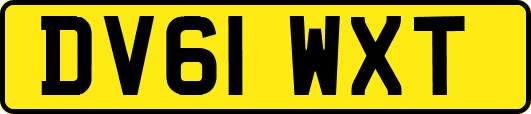 DV61 WXT